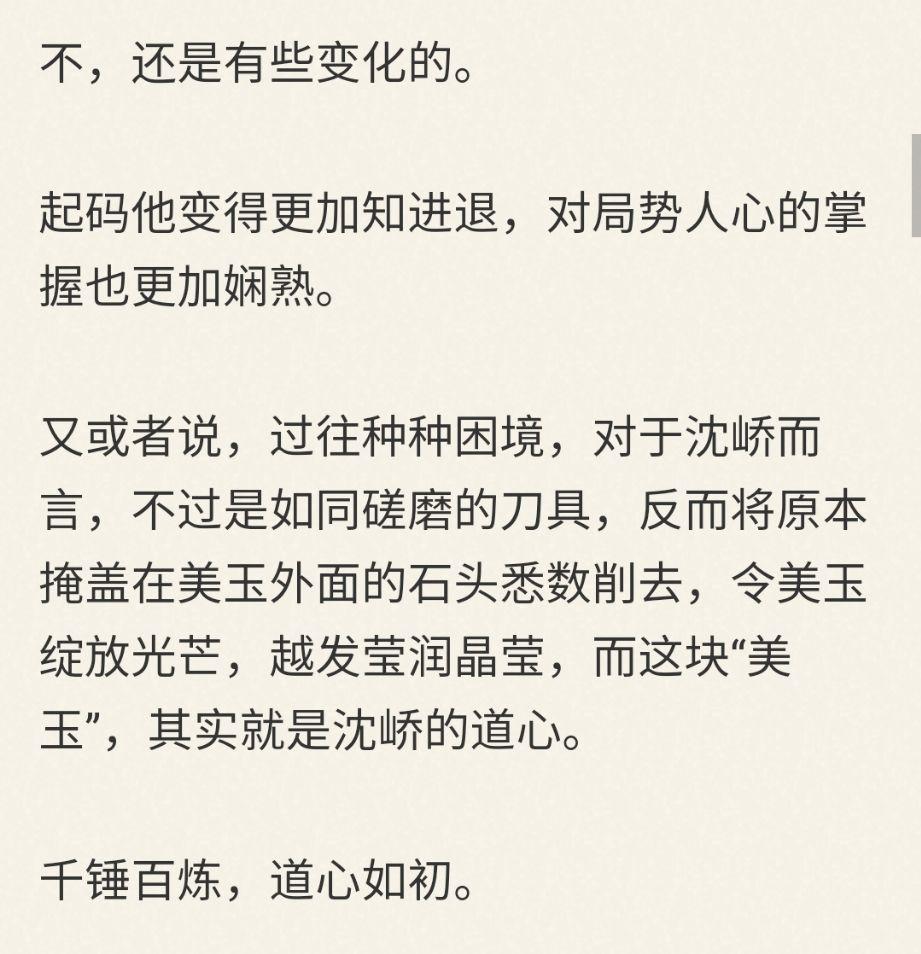 不，还是有些变化的。

起码他变得更加知进退，对局势人心的掌握也更加娴熟。

又或者说，过往种种困境，对于沈峤而言，不过是如同磋磨的刀具，反而将原本掩盖在美玉外面的石头悉数削去，令美玉绽放光芒，越发莹润晶莹，而这块“美玉”，其实就是沈峤的道心。

千锤百炼，道心如初。